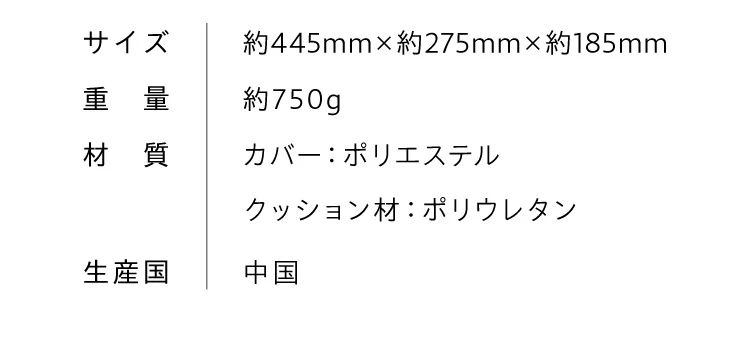 | サイズ | 約445mm×約275mm×約185mm |
|---|---|
| 重　量 | 約750g |
| 材　質 | カバー：ポリエステル |
| | クッション材：ポリウレタン |
| 生産国 | 中国 |